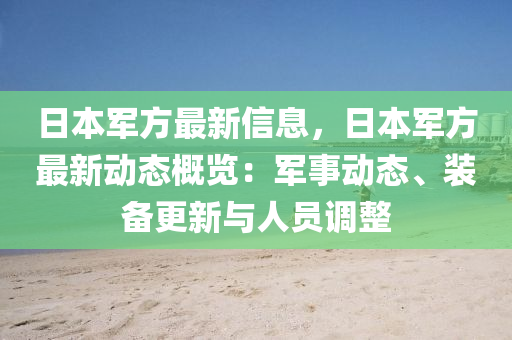 日本军方最新信息，日本军方最新动态概览：军事动态、装备更新与人员调整